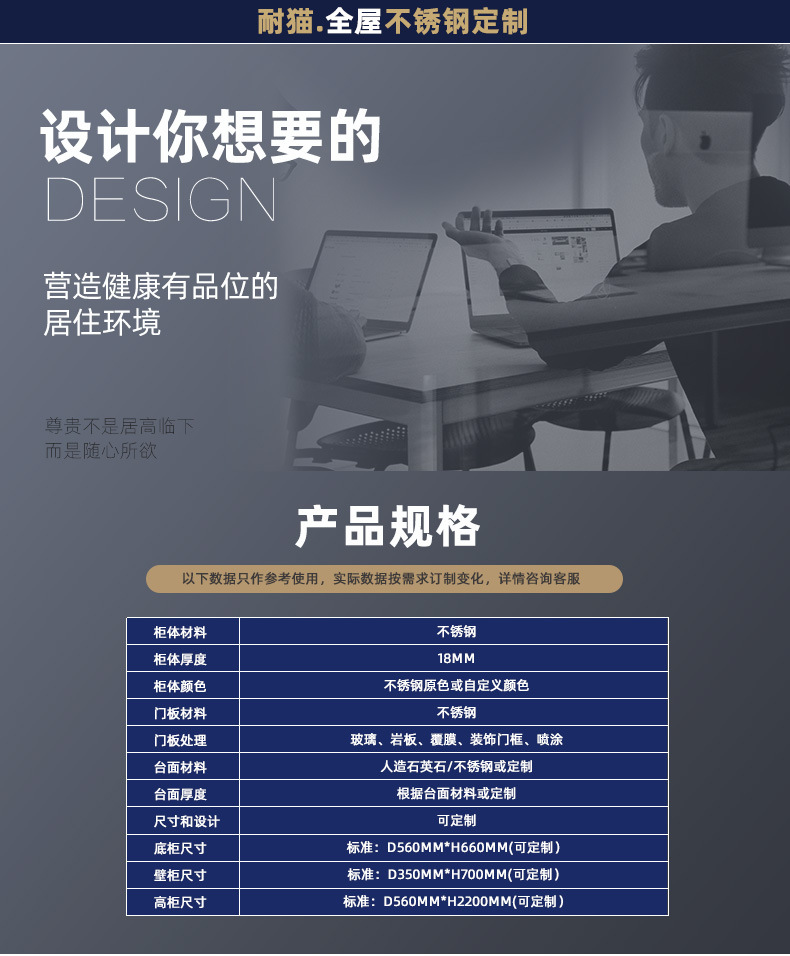 耐猫.全屋不锈钢定制

设计你想要的
DESIGN

营造健康有品位的
居住环境

尊贵不是居高临下
而是随心所欲

产品规格

以下数据只作参考使用，实际数据按需求订制变化，详情咨询客服

| 柜体材料 | 不锈钢 |
|---|---|
| 柜体厚度 | 18MM |
| 柜体颜色 | 不锈钢原色或自定义颜色 |
| 门板材料 | 不锈钢 |
| 门板处理 | 玻璃、岩板、覆膜、装饰门框、喷涂 |
| 台面材料 | 人造石英石/不锈钢或定制 |
| 台面厚度 | 根据台面材料或定制 |
| 尺寸和设计 | 可定制 |
| 底柜尺寸 | 标准：D560MM*H660MM(可定制) |
| 壁柜尺寸 | 标准：D350MM*H700MM(可定制) |
| 高柜尺寸 | 标准：D560MM*H2200MM(可定制) |